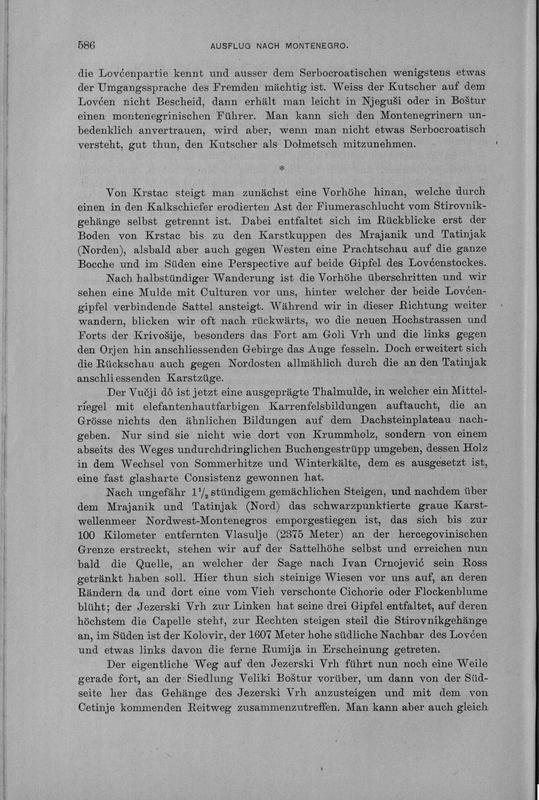 586 AUSFLUG NACH MONTENEGRO.

die Lovćenpartie kennt und ausser dem Serbocroatischen wenigstens etwas der Umgangssprache des Fremden mächtig ist. Weiss der Kutscher auf dem Lovćen nicht Bescheid, dann erhält man leicht in Njeguši oder in Boštur einen montenegrinischen Führer. Man kann sich den Montenegrinern unbedenklich anvertrauen, wird aber, wenn man nicht etwas Serbocroatisch versteht, gut thun, den Kutscher als Dolmetsch mitzunehmen.

*

Von Krstac steigt man zunächst eine Vorhöhe hinan, welche durch einen in den Kalkschiefer erodierten Ast der Fiumeraschlucht vom Stirovnikgehänge selbst getrennt ist. Dabei entfaltet sich im Rückblicke erst der Boden von Krstac bis zu den Karstkuppen des Mrajanik und Tatinjak (Norden), alsbald aber auch gegen Westen eine Prachtschau auf die ganze Bocche und im Süden eine Perspective auf beide Gipfel des Lovćenstockes.

Nach halbstündiger Wanderung ist die Vorhöhe überschritten und wir sehen eine Mulde mit Culturen vor uns, hinter welcher der beide Lovćengipfel verbindende Sattel ansteigt. Während wir in dieser Richtung weiter wandern, blicken wir oft nach rückwärts, wo die neuen Hochstrassen und Forts der Krivošije, besonders das Fort am Goli Vrh und die links gegen den Orjen hin anschliessenden Gebirge das Auge fesseln. Doch erweitert sich die Rückschau auch gegen Nordosten allmählich durch die an den Tatinjak anschliessenden Karstzüge.

Der Vučji dô ist jetzt eine ausgeprägte Thalmulde, in welcher ein Mittelriegel mit elefantenhautfarbigen Karrenfelsbildungen auftaucht, die an Grösse nichts den ähnlichen Bildungen auf dem Dachsteinplateau nachgeben. Nur sind sie nicht wie dort von Krummholz, sondern von einem abseits des Weges undurchdringlichen Buchengestrüpp umgeben, dessen Holz in dem Wechsel von Sommerhitze und Winterkälte, dem es ausgesetzt ist, eine fast glasharte Consistenz gewonnen hat.

Nach ungefähr $1\frac{1}{2}$ stündigem gemächlichen Steigen, und nachdem über dem Mrajanik und Tatinjak (Nord) das schwarzpunktierte graue Karstwellenmeer Nordwest-Montenegros emporgestiegen ist, das sich bis zur 100 Kilometer entfernten Vlasulje (2375 Meter) an der hercegovinischen Grenze erstreckt, stehen wir auf der Sattelhöhe selbst und erreichen nun bald die Quelle, an welcher der Sage nach Ivan Crnojević sein Ross getränkt haben soll. Hier thun sich steinige Wiesen vor uns auf, an deren Rändern da und dort eine vom Vieh verschonte Cichorie oder Flockenblume blüht; der Jezerski Vrh zur Linken hat seine drei Gipfel entfaltet, auf deren höchstem die Capelle steht, zur Rechten steigen steil die Stirovnikgehänge an, im Süden ist der Kolovir, der 1607 Meter hohe südliche Nachbar des Lovćen und etwas links davon die ferne Rumija in Erscheinung getreten.

Der eigentliche Weg auf den Jezerski Vrh führt nun noch eine Weile gerade fort, an der Siedlung Veliki Boštur vorüber, um dann von der Südseite her das Gehänge des Jezerski Vrh anzusteigen und mit dem von Cetinje kommenden Reitweg zusammenzutreffen. Man kann aber auch gleich